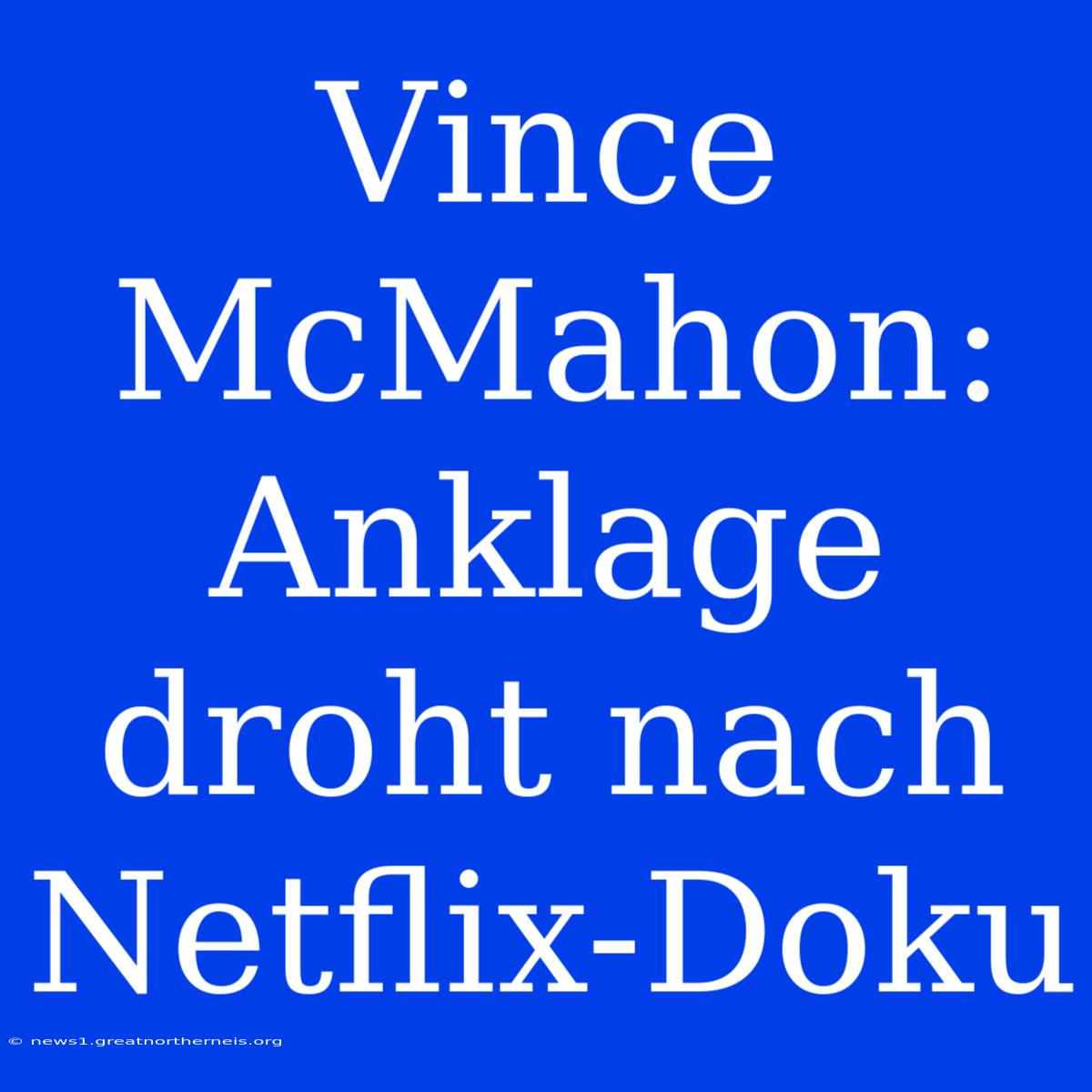 Vince McMahon: Anklage droht nach Netflix-Doku

© news1.greatnortherneis.org